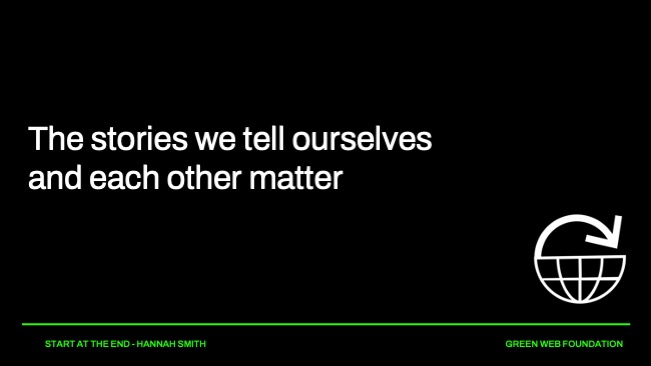 The stories we tell ourselves and each other matter

START AT THE END - HANNAH SMITH

GREEN WEB FOUNDATION